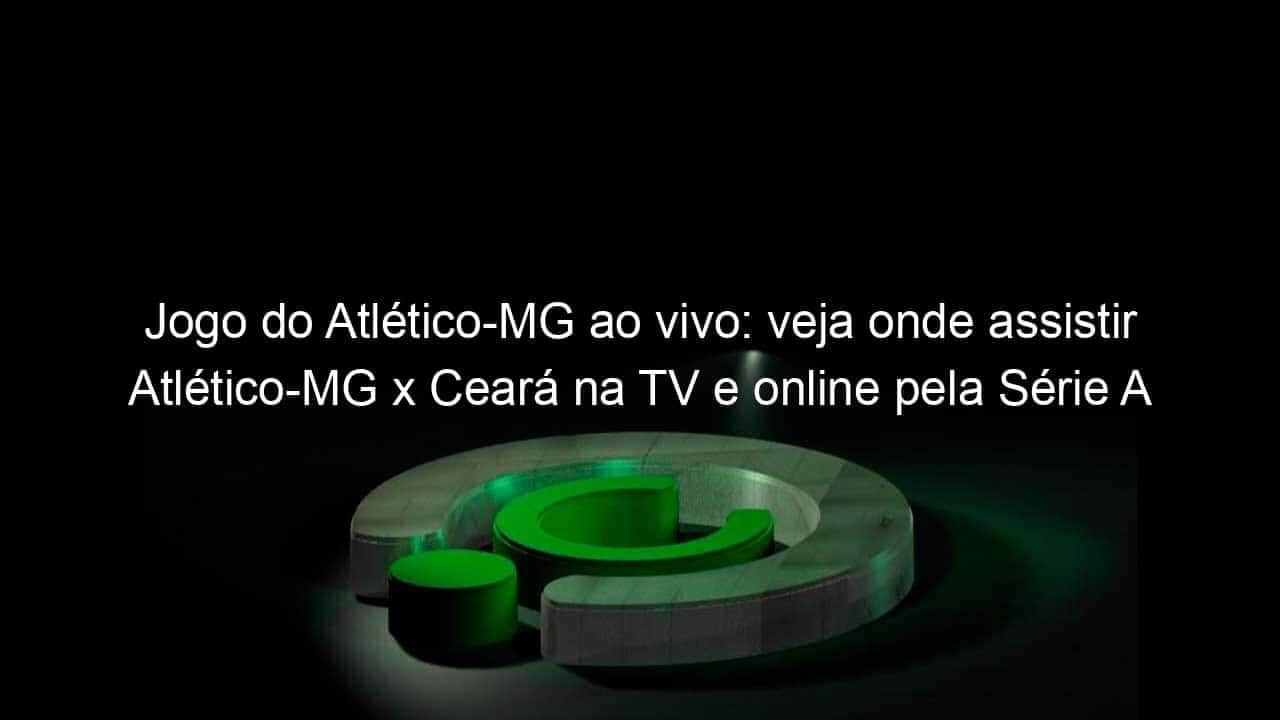 Jogo do Atlético-MG ao vivo: veja onde assistir Atlético-MG x Ceará na TV e online pela Série A